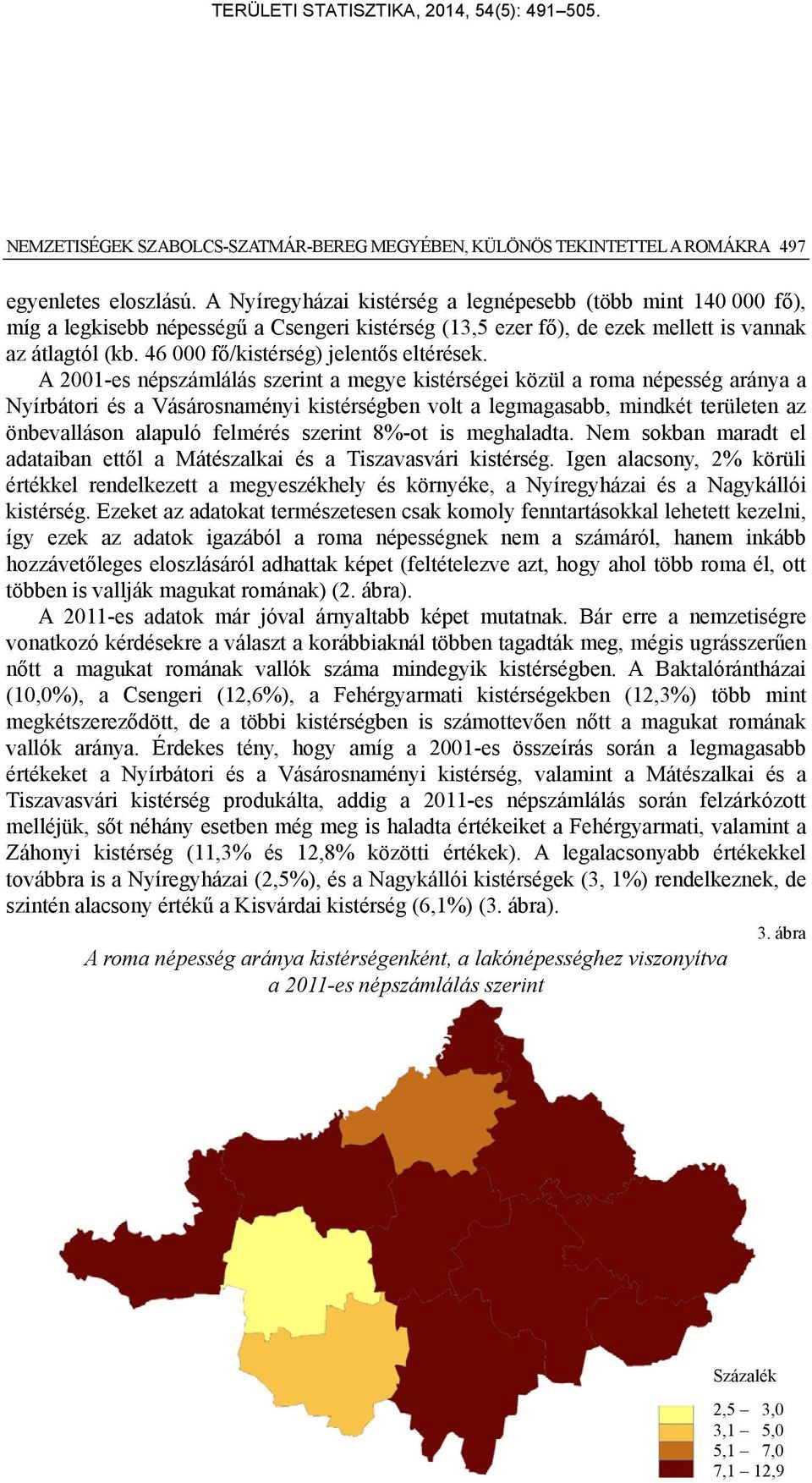 TERÜLETI STATISZTIKA, 2014, 54(5): 491–505.

NEMZETISÉGEK SZABOLCS-SZATMÁR-BEREG MEGYÉBEN, KÜLÖNÖS TEKINTETTEL A ROMÁKRA 497

egyenletes eloszlású. A Nyíregyházai kistérség a legnépesebb (több mint 140 000 fő), míg a legkisebb népességű a Csengeri kistérség (13,5 ezer fő), de ezek mellett is vannak az átlagtól (kb. 46 000 fő/kistérség) jelentős eltérések.

A 2001-es népszámlálás szerint a megye kistérségei közül a roma népesség aránya a Nyírbátori és a Vásárosnaményi kistérségben volt a legmagasabb, mindkét területen az önbevalláson alapuló felmérés szerint 8%-ot is meghaladta. Nem sokban maradt el adataiban ettől a Mátészalkai és a Tiszavasvári kistérség. Igen alacsony, 2% körüli értékkel rendelkezett a megyeszékhely és környéke, a Nyíregyházai és a Nagykállói kistérség. Ezeket az adatokat természetesen csak komoly fenntartásokkal lehetett kezelni, így ezek az adatok igazából a roma népességnek nem a számáról, hanem inkább hozzávetőleges eloszlásáról adhattak képet (feltételezve azt, hogy ahol több roma él, ott többen is vallják magukat romának) (2. ábra).

A 2011-es adatok már jóval árnyaltabb képet mutatnak. Bár erre a nemzetiségre vonatkozó kérdésekre a választ a korábbiaknál többen tagadták meg, mégis ugrásszerűen nőtt a magukat romának vallók száma mindegyik kistérségben. A Baktalórántházai (10,0%), a Csengeri (12,6%), a Fehérgyarmati kistérségekben (12,3%) több mint megkétszereződött, de a többi kistérségben is számottevően nőtt a magukat romának vallók aránya. Érdekes tény, hogy amíg a 2001-es összeírás során a legmagasabb értékeket a Nyírbátori és a Vásárosnaményi kistérség, valamint a Mátészalkai és a Tiszavasvári kistérség produkálta, addig a 2011-es népszámlálás során felzárkózott melléjük, sőt néhány esetben még meg is haladta értékeiket a Fehérgyarmati, valamint a Záhonyi kistérség (11,3% és 12,8% közötti értékek). A legalacsonyabb értékekkel továbbra is a Nyíregyházai (2,5%), és a Nagykállói kistérségek (3, 1%) rendelkeznek, de szintén alacsony értékű a Kisvárdai kistérség (6,1%) (3. ábra).

3. ábra

A roma népesség aránya kistérségenként, a lakónépességhez viszonyítva a 2011-es népszámlálás szerint

Százalék
2,5 – 3,0
3,1 – 5,0
5,1 – 7,0
7,1 – 12,9